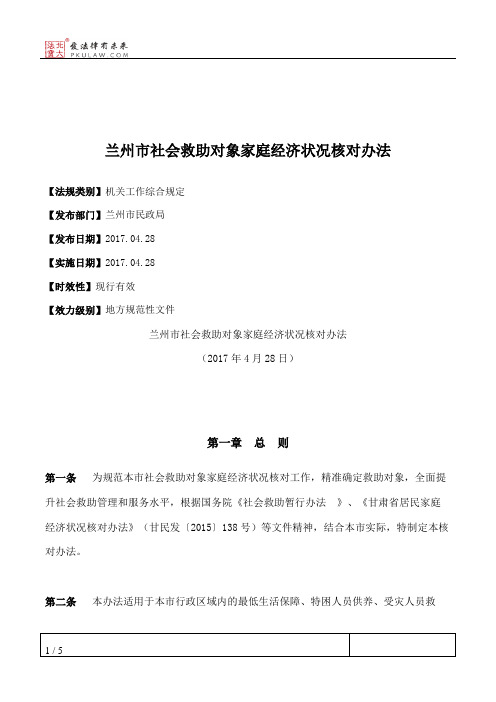 北大法宝 发法律有未来 PKULAW.COM

兰州市社会救助对象家庭经济状况核对办法

【法规类别】机关工作综合规定

【发布部门】兰州市民政局

【发布日期】2017.04.28

【实施日期】2017.04.28

【时效性】现行有效

【效力级别】地方规范性文件

兰州市社会救助对象家庭经济状况核对办法

（2017年4月28日）

第一章　总　则

第一条　为规范本市社会救助对象家庭经济状况核对工作，精准确定救助对象，全面提升社会救助管理和服务水平，根据国务院《社会救助暂行办法　》、《甘肃省居民家庭经济状况核对办法》（甘民发〔2015〕138号）等文件精神，结合本市实际，特制定本核对办法。

第二条　本办法适用于本市行政区域内的最低生活保障、特困人员供养、受灾人员救

1 / 5